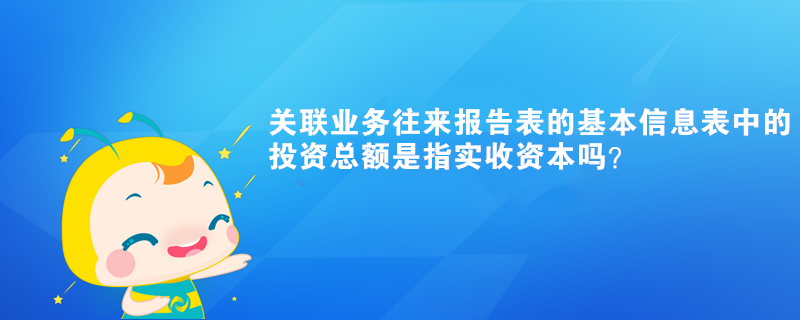 关联业务往来报告表的基本信息表中的投资总额是指实收资本吗？